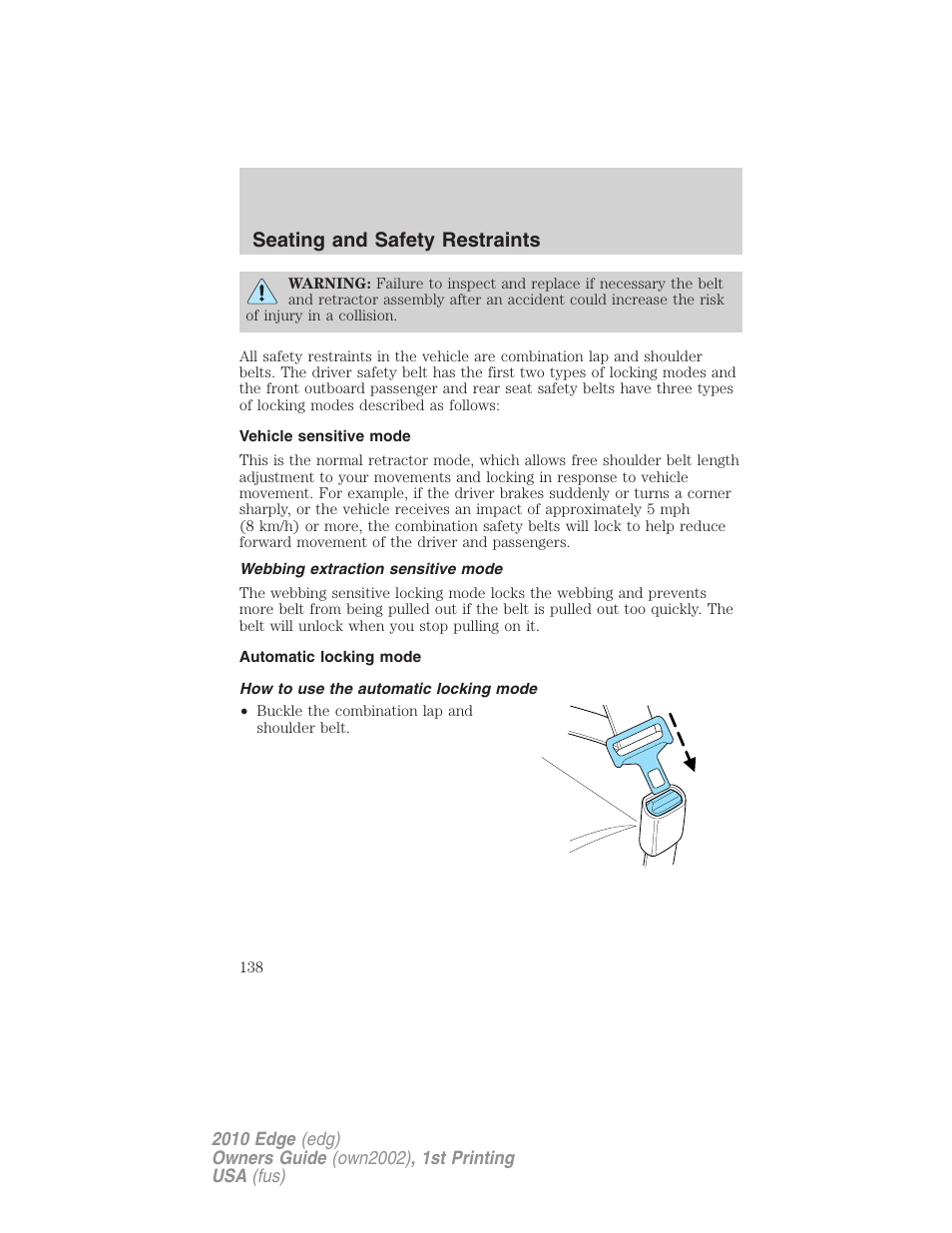 Seating and Safety Restraints

WARNING: Failure to inspect and replace if necessary the belt and retractor assembly after an accident could increase the risk of injury in a collision.

All safety restraints in the vehicle are combination lap and shoulder belts. The driver safety belt has the first two types of locking modes and the front outboard passenger and rear seat safety belts have three types of locking modes described as follows:

Vehicle sensitive mode

This is the normal retractor mode, which allows free shoulder belt length adjustment to your movements and locking in response to vehicle movement. For example, if the driver brakes suddenly or turns a corner sharply, or the vehicle receives an impact of approximately 5 mph (8 km/h) or more, the combination safety belts will lock to help reduce forward movement of the driver and passengers.

Webbing extraction sensitive mode

The webbing sensitive locking mode locks the webbing and prevents more belt from being pulled out if the belt is pulled out too quickly. The belt will unlock when you stop pulling on it.

Automatic locking mode

How to use the automatic locking mode

• Buckle the combination lap and shoulder belt.

138

2010 Edge (edg)
Owners Guide (own2002), 1st Printing
USA (fus)